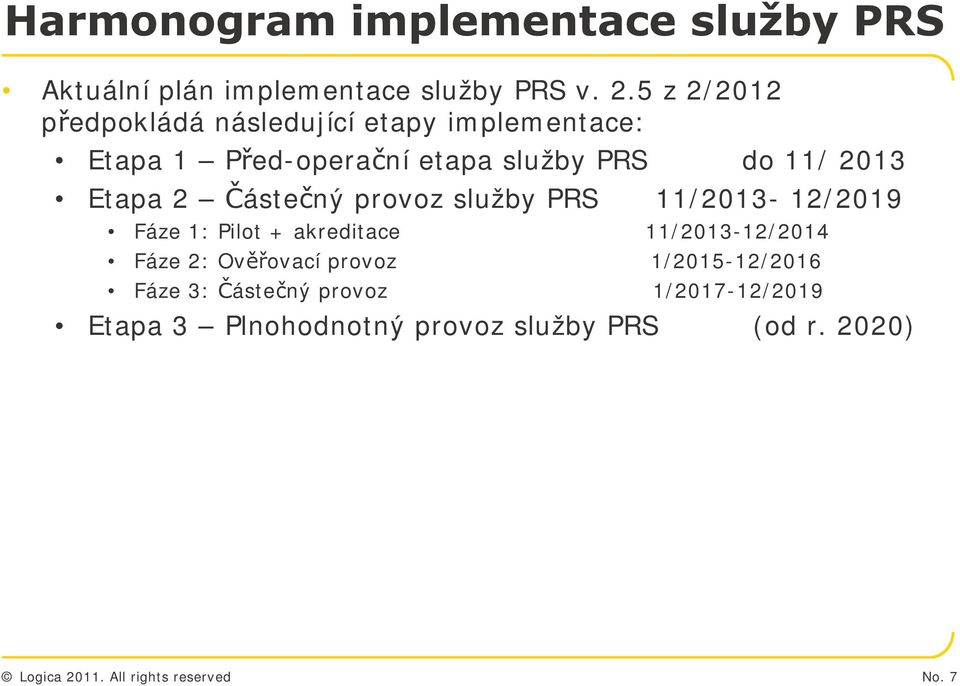 Harmonogram implementace služby PRS

• Aktuální plán implementace služby PRS v. 2.5 z 2/2012 předpokládá následující etapy implementace:
  • Etapa 1 – Před-operační etapa služby PRS do 11/ 2013
  • Etapa 2 – Částečný provoz služby PRS 11/2013- 12/2019
    • Fáze 1: Pilot + akreditace 11/2013-12/2014
    • Fáze 2: Ověřovací provoz 1/2015-12/2016
    • Fáze 3: Částečný provoz 1/2017-12/2019
  • Etapa 3 – Plnohodnotný provoz služby PRS (od r. 2020)

© Logica 2011. All rights reserved

No. 7